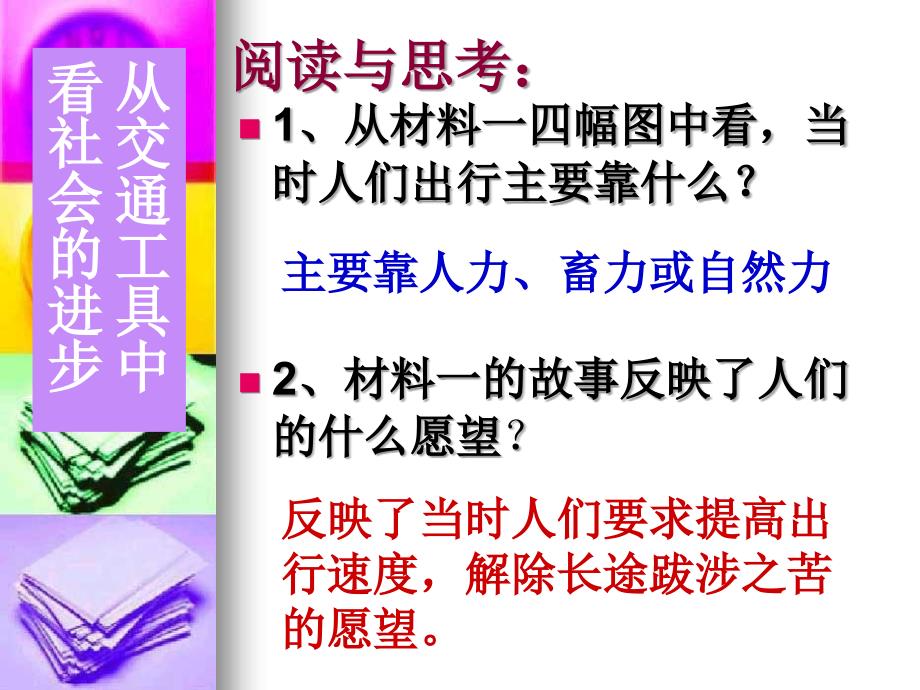 从交通工具中看社会的进步

阅读与思考：

1、从材料一四幅图中看，当时人们出行主要靠什么？

主要靠人力、畜力或自然力

2、材料一的故事反映了人们的什么愿望？

反映了当时人们要求提高出行速度，解除长途跋涉之苦的愿望。